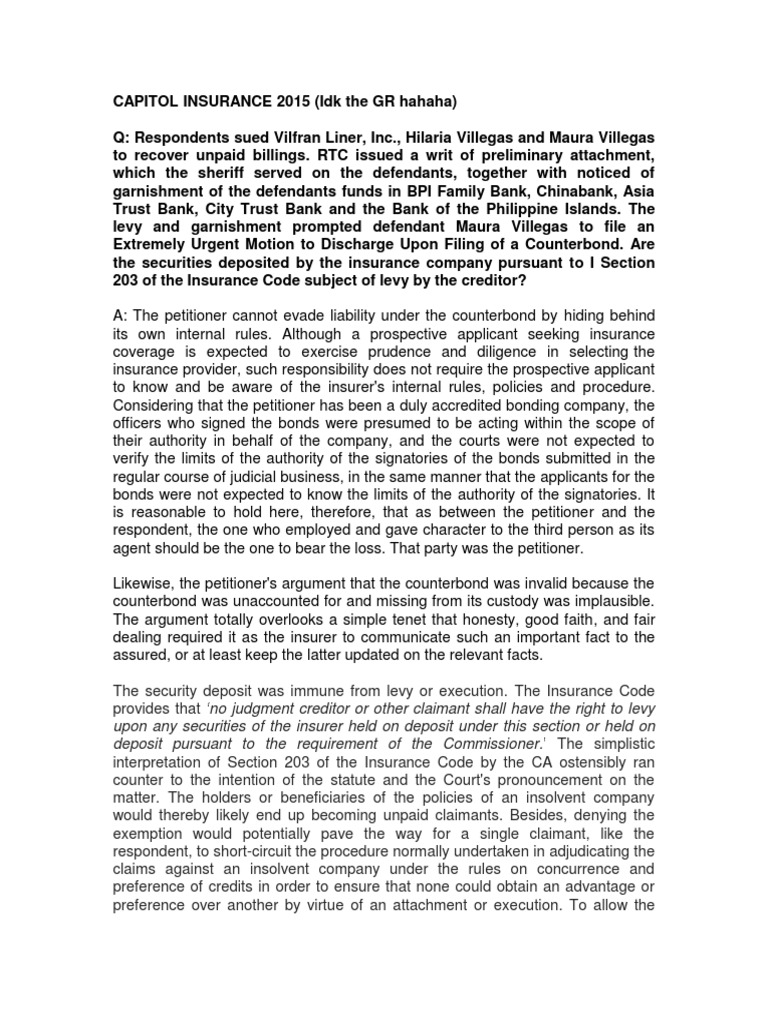 CAPITOL INSURANCE 2015 (Idk the GR hahaha)

Q: Respondents sued Vilfran Liner, Inc., Hilaria Villegas and Maura Villegas to recover unpaid billings. RTC issued a writ of preliminary attachment, which the sheriff served on the defendants, together with noticed of garnishment of the defendants funds in BPI Family Bank, Chinabank, Asia Trust Bank, City Trust Bank and the Bank of the Philippine Islands. The levy and garnishment prompted defendant Maura Villegas to file an Extremely Urgent Motion to Discharge Upon Filing of a Counterbond. Are the securities deposited by the insurance company pursuant to I Section 203 of the Insurance Code subject of levy by the creditor?

A: The petitioner cannot evade liability under the counterbond by hiding behind its own internal rules. Although a prospective applicant seeking insurance coverage is expected to exercise prudence and diligence in selecting the insurance provider, such responsibility does not require the prospective applicant to know and be aware of the insurer's internal rules, policies and procedure. Considering that the petitioner has been a duly accredited bonding company, the officers who signed the bonds were presumed to be acting within the scope of their authority in behalf of the company, and the courts were not expected to verify the limits of the authority of the signatories of the bonds submitted in the regular course of judicial business, in the same manner that the applicants for the bonds were not expected to know the limits of the authority of the signatories. It is reasonable to hold here, therefore, that as between the petitioner and the respondent, the one who employed and gave character to the third person as its agent should be the one to bear the loss. That party was the petitioner.

Likewise, the petitioner's argument that the counterbond was invalid because the counterbond was unaccounted for and missing from its custody was implausible. The argument totally overlooks a simple tenet that honesty, good faith, and fair dealing required it as the insurer to communicate such an important fact to the assured, or at least keep the latter updated on the relevant facts.

The security deposit was immune from levy or execution. The Insurance Code provides that 'no judgment creditor or other claimant shall have the right to levy upon any securities of the insurer held on deposit under this section or held on deposit pursuant to the requirement of the Commissioner.' The simplistic interpretation of Section 203 of the Insurance Code by the CA ostensibly ran counter to the intention of the statute and the Court's pronouncement on the matter. The holders or beneficiaries of the policies of an insolvent company would thereby likely end up becoming unpaid claimants. Besides, denying the exemption would potentially pave the way for a single claimant, like the respondent, to short-circuit the procedure normally undertaken in adjudicating the claims against an insolvent company under the rules on concurrence and preference of credits in order to ensure that none could obtain an advantage or preference over another by virtue of an attachment or execution. To allow the